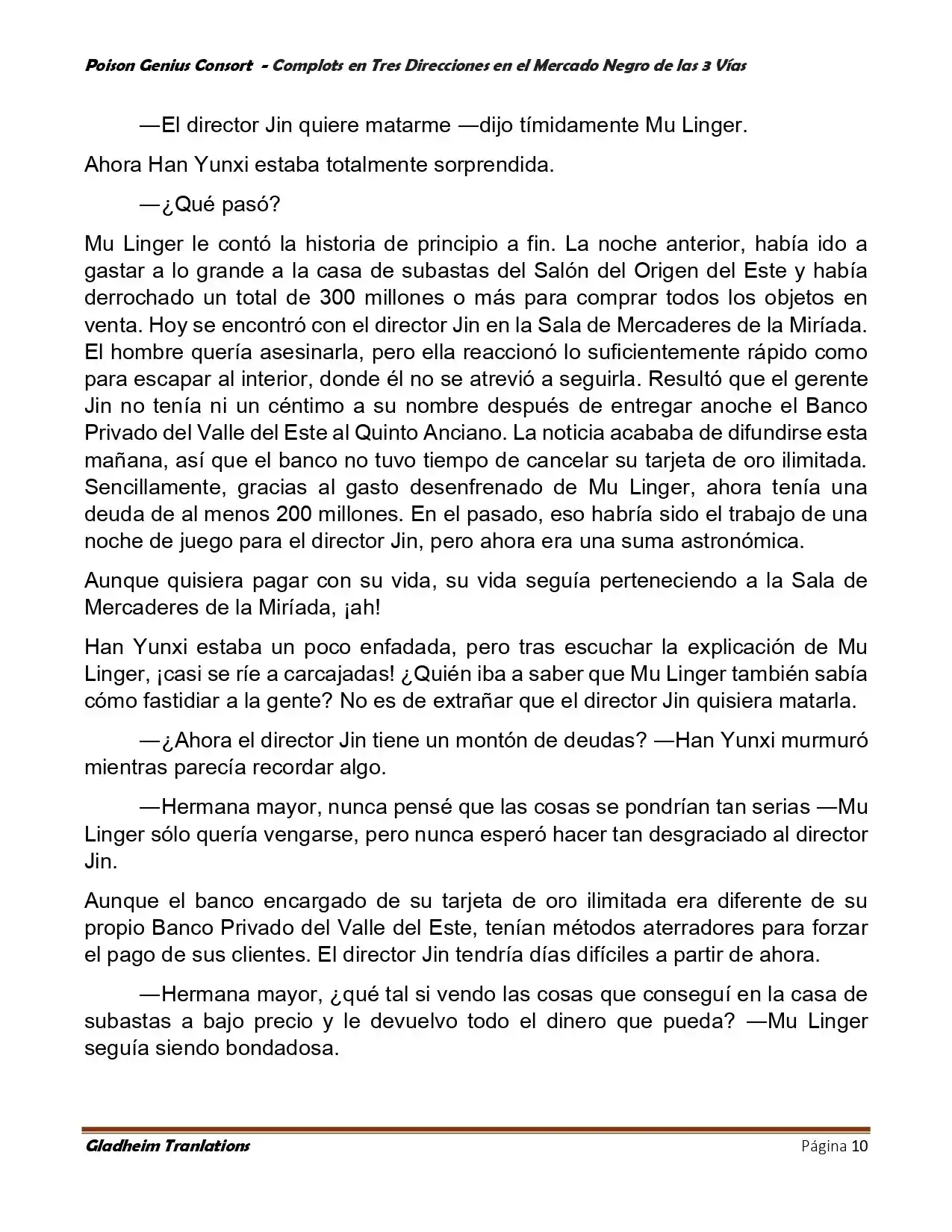 Poison Genius Consort - Complots en Tres Direcciones en el Mercado Negro de las 3 Vías

—El director Jin quiere matarme —dijo tímidamente Mu Linger.

Ahora Han Yunxi estaba totalmente sorprendida.

—¿Qué pasó?

Mu Linger le contó la historia de principio a fin. La noche anterior, había ido a gastar a lo grande a la casa de subastas del Salón del Origen del Este y había derrochado un total de 300 millones o más para comprar todos los objetos en venta. Hoy se encontró con el director Jin en la Sala de Mercaderes de la Miríada. El hombre quería asesinarla, pero ella reaccionó lo suficientemente rápido como para escapar al interior, donde él no se atrevió a seguirla. Resultó que el gerente Jin no tenía ni un céntimo a su nombre después de entregar anoche el Banco Privado del Valle del Este al Quinto Anciano. La noticia acababa de difundirse esta mañana, así que el banco no tuvo tiempo de cancelar su tarjeta de oro ilimitada. Sencillamente, gracias al gasto desenfrenado de Mu Linger, ahora tenía una deuda de al menos 200 millones. En el pasado, eso habría sido el trabajo de una noche de juego para el director Jin, pero ahora era una suma astronómica.

Aunque quisiera pagar con su vida, su vida seguía perteneciendo a la Sala de Mercaderes de la Miríada, ¡ah!

Han Yunxi estaba un poco enfadada, pero tras escuchar la explicación de Mu Linger, ¡casi se ríe a carcajadas! ¿Quién iba a saber que Mu Linger también sabía cómo fastidiar a la gente? No es de extrañar que el director Jin quisiera matarla.

—¿Ahora el director Jin tiene un montón de deudas? —Han Yunxi murmuró mientras parecía recordar algo.

—Hermana mayor, nunca pensé que las cosas se pondrían tan serias —Mu Linger sólo quería vengarse, pero nunca esperó hacer tan desgraciado al director Jin.

Aunque el banco encargado de su tarjeta de oro ilimitada era diferente de su propio Banco Privado del Valle del Este, tenían métodos aterradores para forzar el pago de sus clientes. El director Jin tendría días difíciles a partir de ahora.

—Hermana mayor, ¿qué tal si vendo las cosas que conseguí en la casa de subastas a bajo precio y le devuelvo todo el dinero que pueda? —Mu Linger seguía siendo bondadosa.

Gladheim Tranlations Página 10